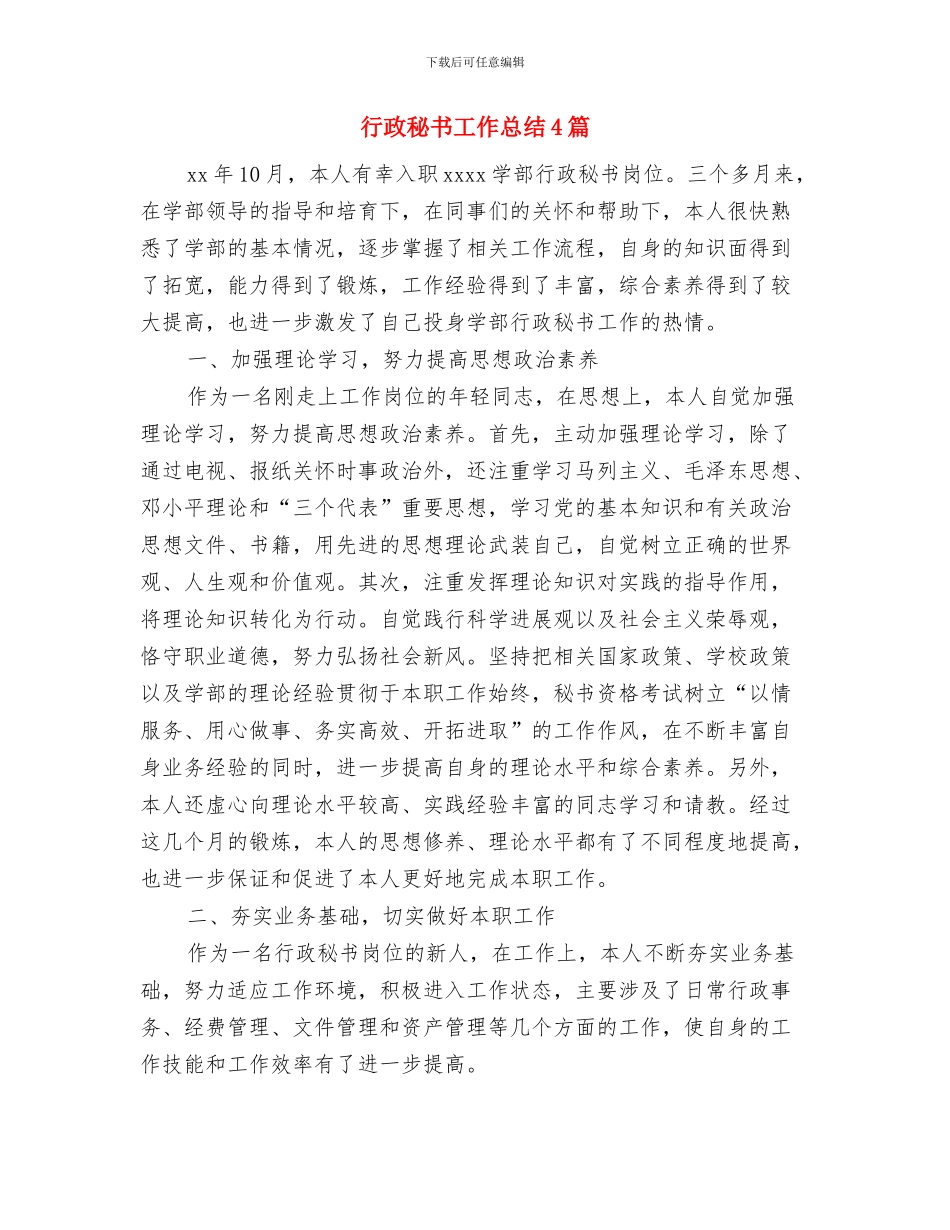 下载后可任意编辑

行政秘书工作总结4篇

xx年10月，本人有幸入职xxxx学部行政秘书岗位。三个多月来，在学部领导的指导和培育下，在同事们的关怀和帮助下，本人很快熟悉了学部的基本情况，逐步掌握了相关工作流程，自身的知识面得到了拓宽，能力得到了锻炼，工作经验得到了丰富，综合素养得到了较大提高，也进一步激发了自己投身学部行政秘书工作的热情。

一、加强理论学习，努力提高思想政治素养

作为一名刚走上工作岗位的年轻同志，在思想上，本人自觉加强理论学习，努力提高思想政治素养。首先，主动加强理论学习，除了通过电视、报纸关怀时事政治外，还注重学习马列主义、毛泽东思想、邓小平理论和“三个代表”重要思想，学习党的基本知识和有关政治思想文件、书籍，用先进的思想理论武装自己，自觉树立正确的世界观、人生观和价值观。其次，注重发挥理论知识对实践的指导作用，将理论知识转化为行动。自觉践行科学进展观以及社会主义荣辱观，恪守职业道德，努力弘扬社会新风。坚持把相关国家政策、学校政策以及学部的理论经验贯彻于本职工作始终，秘书资格考试树立“以情服务、用心做事、务实高效、开拓进取”的工作作风，在不断丰富自身业务经验的同时，进一步提高自身的理论水平和综合素养。另外，本人还虚心向理论水平较高、实践经验丰富的同志学习和请教。经过这几个月的锻炼，本人的思想修养、理论水平都有了不同程度地提高，也进一步保证和促进了本人更好地完成本职工作。

二、夯实业务基础，切实做好本职工作

作为一名行政秘书岗位的新人，在工作上，本人不断夯实业务基础，努力适应工作环境，积极进入工作状态，主要涉及了日常行政事务、经费管理、文件管理和资产管理等几个方面的工作，使自身的工作技能和工作效率有了进一步提高。